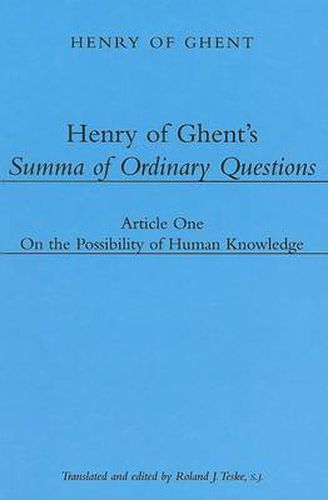 HENRY OF GHENT

Henry of Ghent's
Summa of Ordinary Questions

Article One
On the Possibility of Human Knowledge

Translated and edited by Roland J. Teske, S.J.